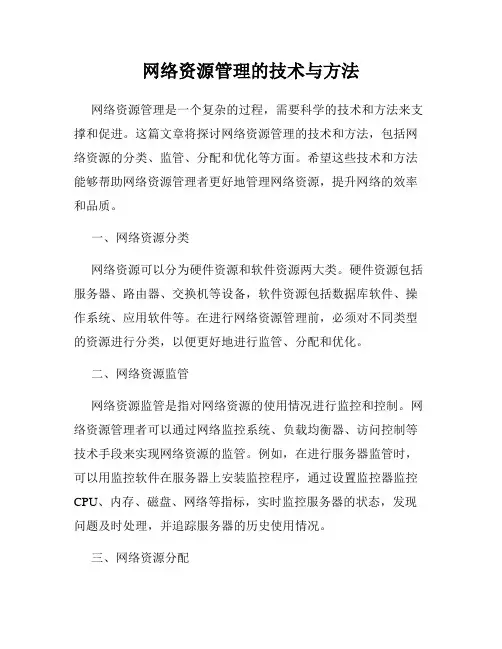 网络资源管理的技术与方法

网络资源管理是一个复杂的过程，需要科学的技术和方法来支撑和促进。这篇文章将探讨网络资源管理的技术和方法，包括网络资源的分类、监管、分配和优化等方面。希望这些技术和方法能够帮助网络资源管理者更好地管理网络资源，提升网络的效率和品质。

一、网络资源分类

网络资源可以分为硬件资源和软件资源两大类。硬件资源包括服务器、路由器、交换机等设备，软件资源包括数据库软件、操作系统、应用软件等。在进行网络资源管理前，必须对不同类型的资源进行分类，以便更好地进行监管、分配和优化。

二、网络资源监管

网络资源监管是指对网络资源的使用情况进行监控和控制。网络资源管理者可以通过网络监控系统、负载均衡器、访问控制等技术手段来实现网络资源的监管。例如，在进行服务器监管时，可以用监控软件在服务器上安装监控程序，通过设置监控器监控CPU、内存、磁盘、网络等指标，实时监控服务器的状态，发现问题及时处理，并追踪服务器的历史使用情况。

三、网络资源分配